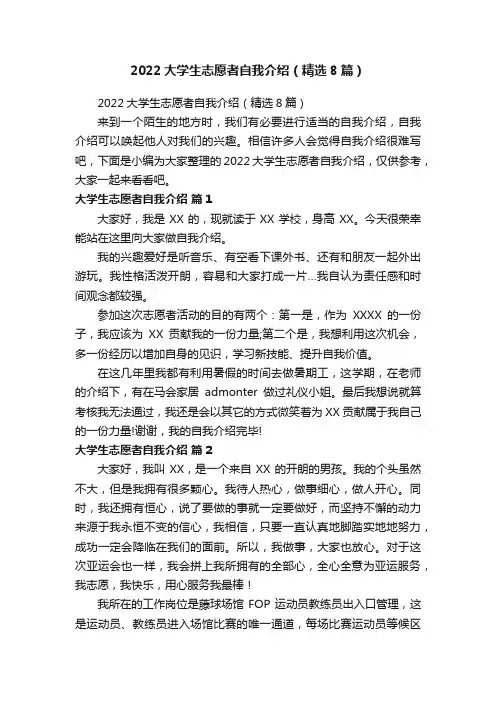 2022 大学生志愿者自我介绍（精选 8 篇）

2022 大学生志愿者自我介绍（精选 8 篇）

来到一个陌生的地方时，我们有必要进行适当的自我介绍，自我介绍可以唤起他人对我们的兴趣。相信许多人会觉得自我介绍很难写吧，下面是小编为大家整理的 2022 大学生志愿者自我介绍，仅供参考，大家一起来看看吧。

大学生志愿者自我介绍 篇 1

大家好，我是 XX 的，现就读于 XX 学校，身高 XX。今天很荣幸能站在这里向大家做自我介绍。

我的兴趣爱好是听音乐、有空看下课外书、还有和朋友一起外出游玩。我性格活泼开朗，容易和大家打成一片...我自认为责任感和时间观念都较强。

参加这次志愿者活动的目的有两个：第一是，作为 XXXX 的一份子，我应该为 XX 贡献我的一份力量;第二个是，我想利用这次机会，多一份经历以增加自身的见识，学习新技能、提升自我价值。

在这几年里我都有利用暑假的时间去做暑期工，这学期，在老师的介绍下，有在马会家居 admonter 做过礼仪小姐。最后我想说就算考核我无法通过，我还是会以其它的方式微笑着为 XX 贡献属于我自己的一份力量!谢谢，我的自我介绍完毕!

大学生志愿者自我介绍 篇 2

大家好，我叫 XX，是一个来自 XX 的开朗的男孩。我的个头虽然不大，但是我拥有很多颗心。我待人热心，做事细心，做人开心。同时，我还拥有恒心，说了要做的事就一定要做好，而坚持不懈的动力来源于我永恒不变的信心，我相信，只要一直认真地脚踏实地地努力，成功一定会降临在我们的面前。所以，我做事，大家也放心。对于这次亚运会也一样，我会拼上我所拥有的全部心，全心全意为亚运服务，我志愿，我快乐，用心服务我最棒！

我所在的工作岗位是藤球场馆 FOP 运动员教练员出入口管理，这是运动员、教练员进入场馆比赛的唯一通道，每场比赛运动员等候区